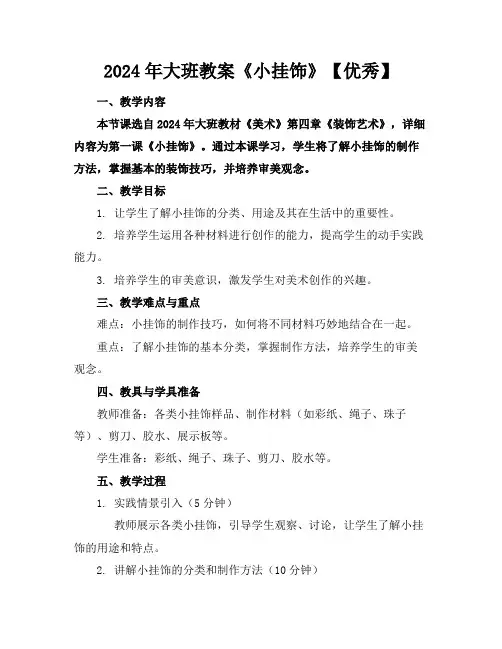 2024年大班教案《小挂饰》【优秀】

一、教学内容

本节课选自2024年大班教材《美术》第四章《装饰艺术》，详细内容为第一课《小挂饰》。通过本课学习，学生将了解小挂饰的制作方法，掌握基本的装饰技巧，并培养审美观念。

二、教学目标

1. 让学生了解小挂饰的分类、用途及其在生活中的重要性。

2. 培养学生运用各种材料进行创作的能力，提高学生的动手实践能力。

3. 培养学生的审美意识，激发学生对美术创作的兴趣。

三、教学难点与重点

难点：小挂饰的制作技巧，如何将不同材料巧妙地结合在一起。

重点：了解小挂饰的基本分类，掌握制作方法，培养学生的审美观念。

四、教具与学具准备

教师准备：各类小挂饰样品、制作材料（如彩纸、绳子、珠子等）、剪刀、胶水、展示板等。

学生准备：彩纸、绳子、珠子、剪刀、胶水等。

五、教学过程

1. 实践情景引入（5分钟）

教师展示各类小挂饰，引导学生观察、讨论，让学生了解小挂饰的用途和特点。

2. 讲解小挂饰的分类和制作方法（10分钟）